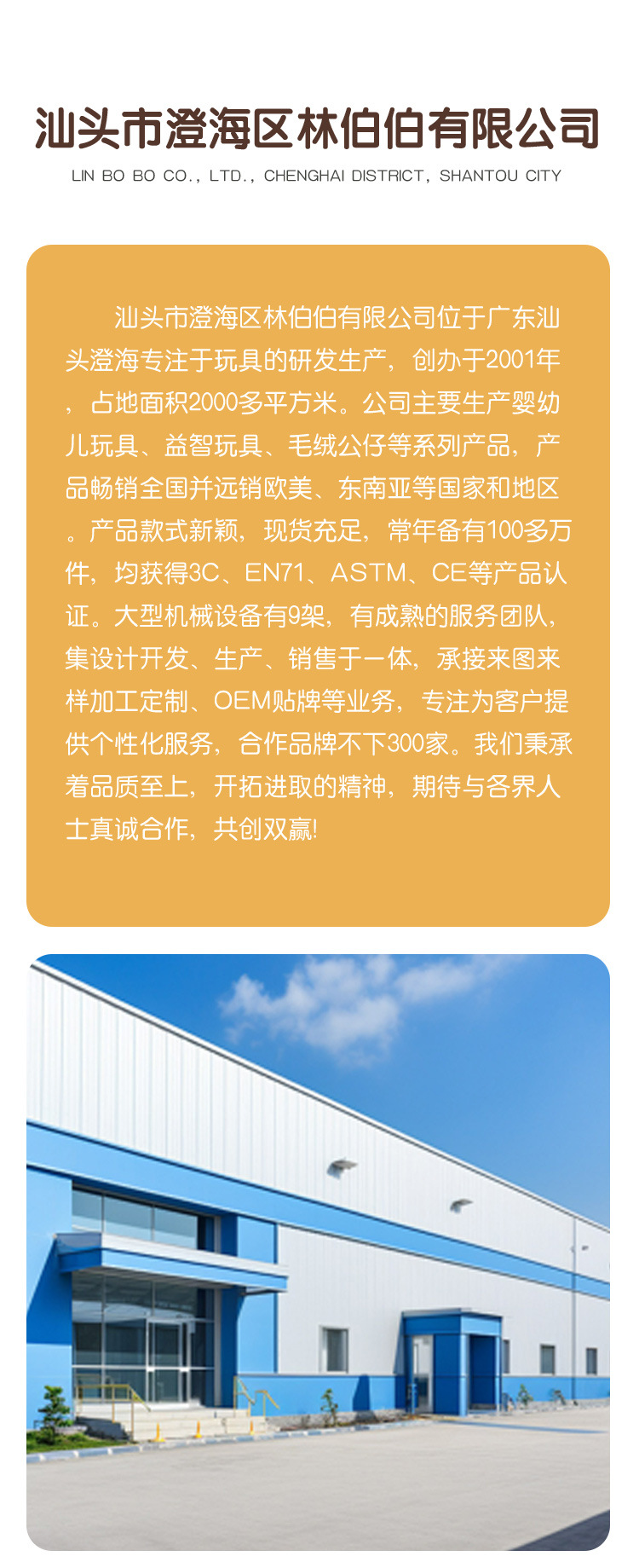 汕头市澄海区林伯伯有限公司

LIN BO BO CO., LTD., CHENGHAI DISTRICT, SHANTOU CITY

汕头市澄海区林伯伯有限公司位于广东汕头澄海专注于玩具的研发生产，创办于2001年，占地面积2000多平方米。公司主要生产婴幼儿玩具、益智玩具、毛绒公仔等系列产品，产品畅销全国并远销欧美、东南亚等国家和地区。产品款式新颖，现货充足，常年备有100多万件，均获得3C、EN71、ASTM、CE等产品认证。大型机械设备有9架，有成熟的服务团队，集设计开发、生产、销售于一体，承接来图来样加工定制、OEM贴牌等业务，专注为客户提供个性化服务，合作品牌不下300家。我们秉承着品质至上，开拓进取的精神，期待与各界人士真诚合作，共创双赢!